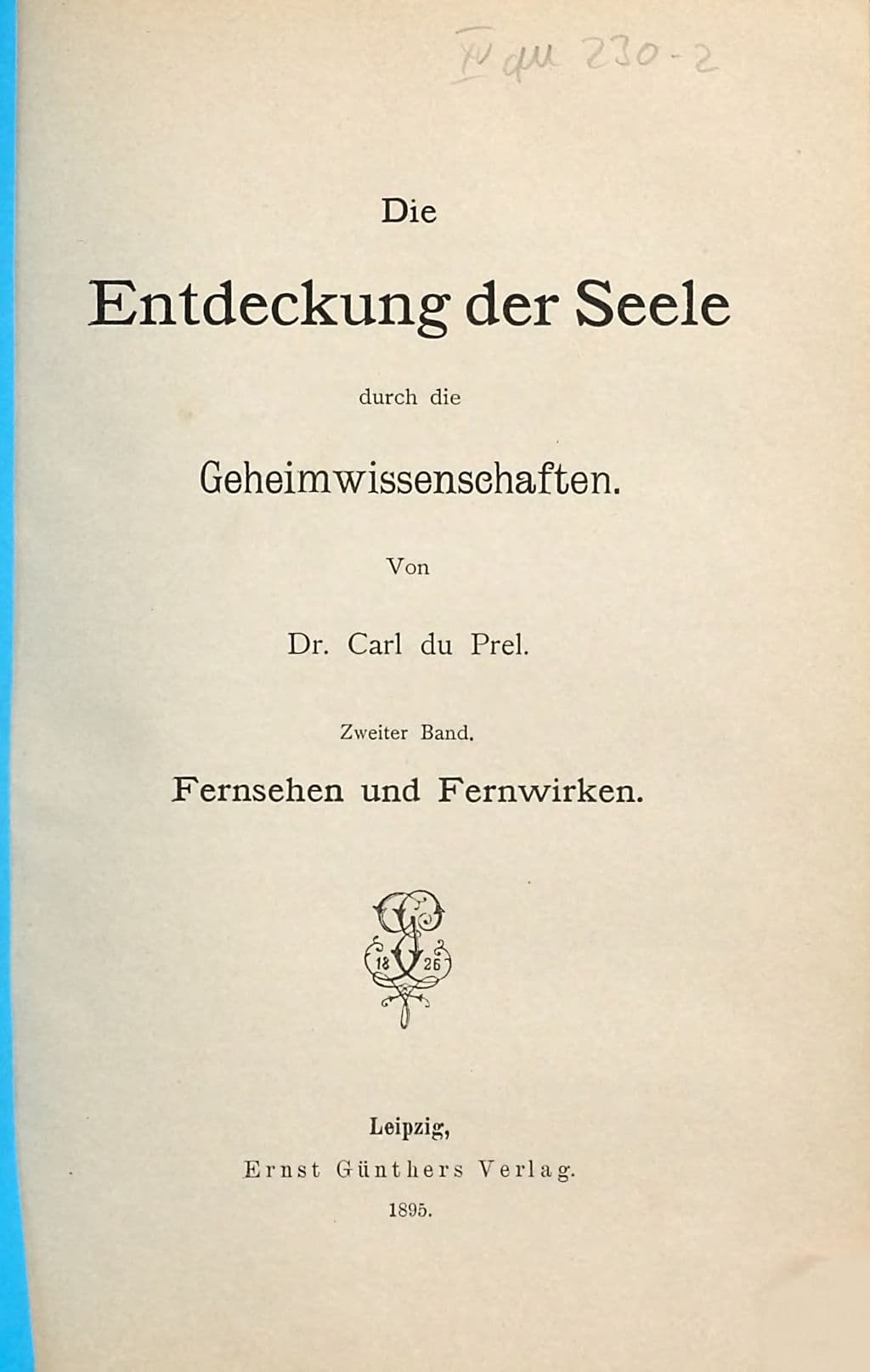 IV qu 230-2

Die

Entdeckung der Seele

durch die

Geheimwissenschaften.

Von

Dr. Carl du Prel.

Zweiter Band.

Fernsehen und Fernwirken.

18 26

Leipzig,
Ernst Günthers Verlag.
1895.